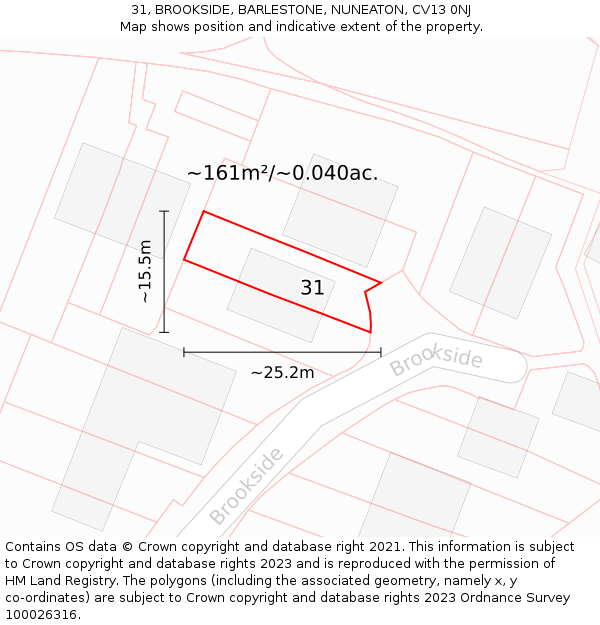 31, BROOKSIDE, BARLESTONE, NUNEATON, CV13 0NJ
Map shows position and indicative extent of the property.

~161m²/~0.040ac.

~15.5m

31

~25.2m

Brookside

Brookside

Contains OS data © Crown copyright and database right 2021. This information is subject to Crown copyright and database rights 2023 and is reproduced with the permission of HM Land Registry. The polygons (including the associated geometry, namely x, y co-ordinates) are subject to Crown copyright and database rights 2023 Ordnance Survey 100026316.